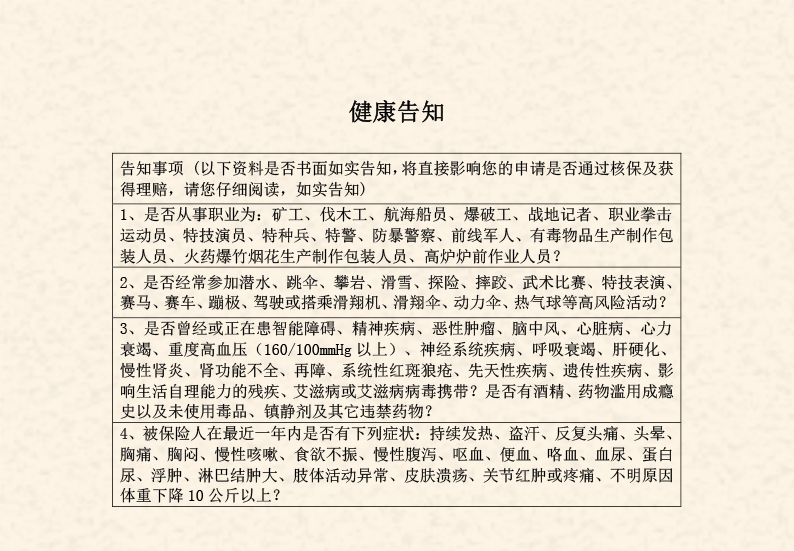 健康告知

| 告知事项（以下资料是否书面如实告知，将直接影响您的申请是否通过核保及获得理赔，请您仔细阅读，如实告知） |
|---|
| 1、是否从事职业为：矿工、伐木工、航海船员、爆破工、战地记者、职业拳击运动员、特技演员、特种兵、特警、防暴警察、前线军人、有毒物品生产制作包装人员、火药爆竹烟花生产制作包装人员、高炉炉前作业人员？ |
| 2、是否经常参加潜水、跳伞、攀岩、滑雪、探险、摔跤、武术比赛、特技表演、赛马、赛车、蹦极、驾驶或搭乘滑翔机、滑翔伞、动力伞、热气球等高风险活动？ |
| 3、是否曾经或正在患智能障碍、精神疾病、恶性肿瘤、脑中风、心脏病、心力衰竭、重度高血压（160/100mmHg 以上）、神经系统疾病、呼吸衰竭、肝硬化、慢性肾炎、肾功能不全、再障、系统性红斑狼疮、先天性疾病、遗传性疾病、影响生活自理能力的残疾、艾滋病或艾滋病病毒携带？是否有酒精、药物滥用成瘾史以及未使用毒品、镇静剂及其它违禁药物？ |
| 4、被保险人在最近一年内是否有下列症状：持续发热、盗汗、反复头痛、头晕、胸痛、胸闷、慢性咳嗽、食欲不振、慢性腹泻、呕血、便血、咯血、血尿、蛋白尿、浮肿、淋巴结肿大、肢体活动异常、皮肤溃疡、关节红肿或疼痛、不明原因体重下降 10 公斤以上？ |